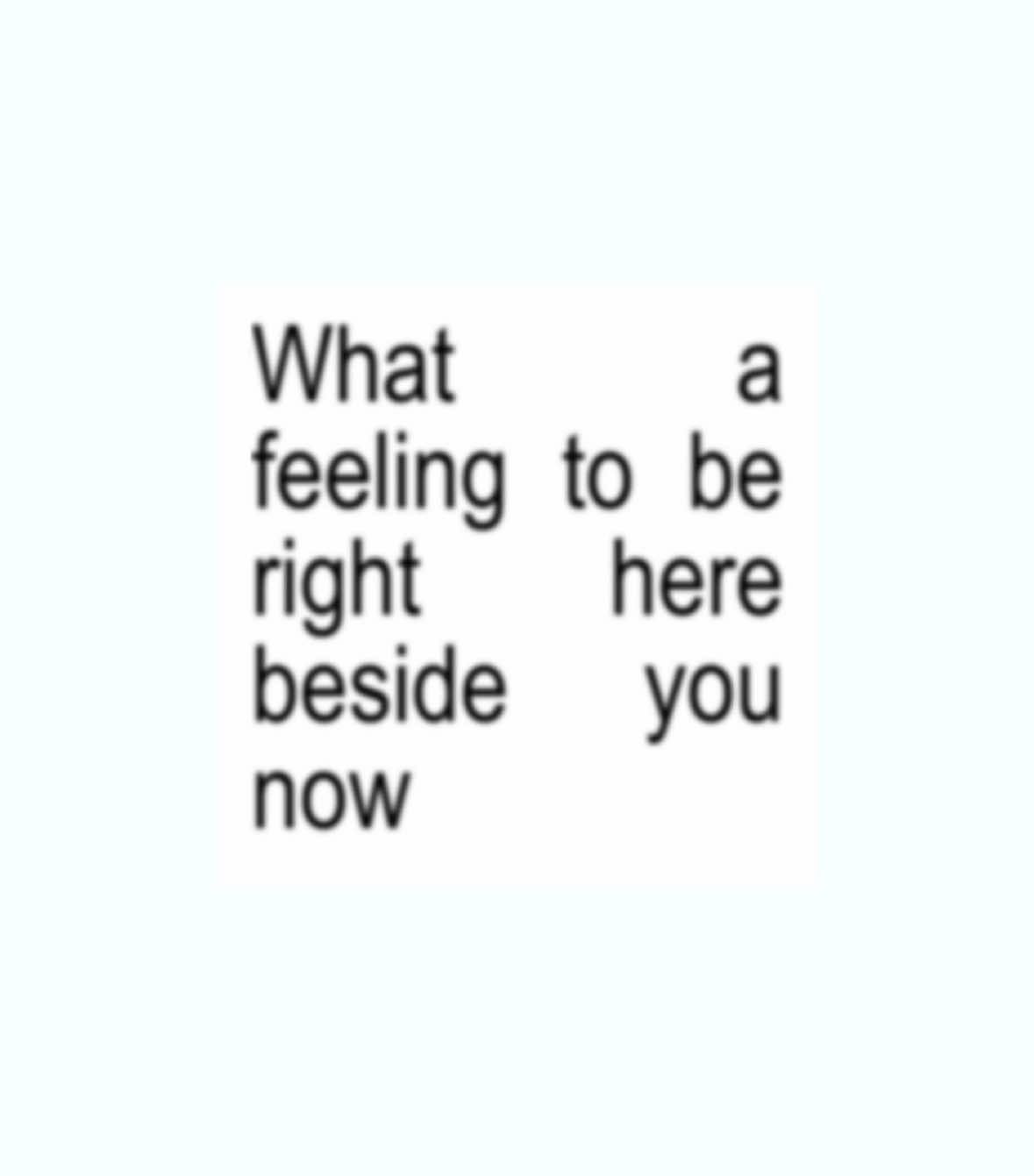 What a feeling to be right here beside you now